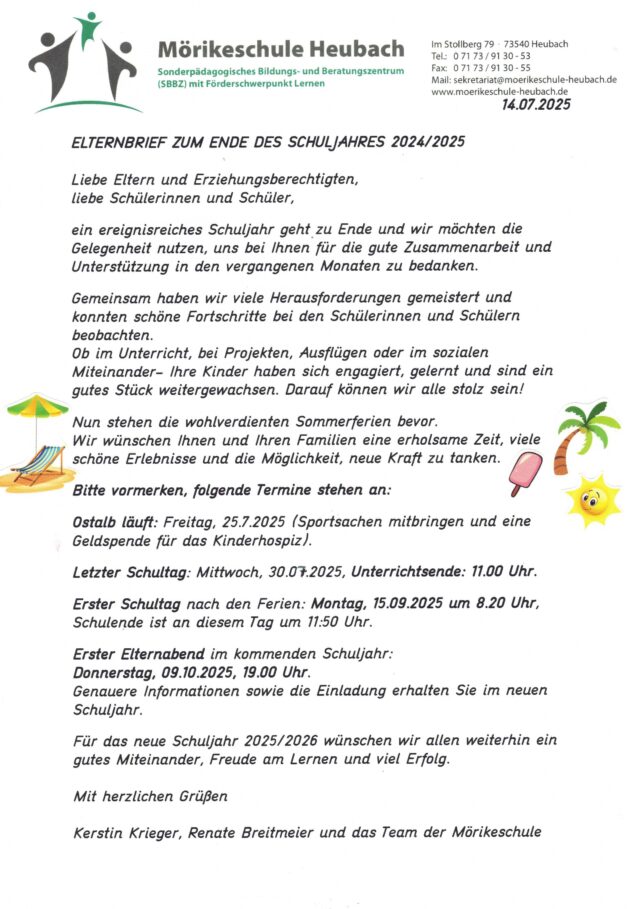 Mörikeschule Heubach
Sonderpädagogisches Bildungs- und Beratungszentrum (SBBZ) mit Förderschwerpunkt Lernen

Im Stollberg 79 · 73540 Heubach
Tel.: 0 71 73 / 91 30 - 53
Fax: 0 71 73 / 91 30 - 55
Mail: sekretariat@moerikeschule-heubach.de
www.moerikeschule-heubach.de
14.07.2025

ELTERNBRIEF ZUM ENDE DES SCHULJAHRES 2024/2025

Liebe Eltern und Erziehungsberechtigten, liebe Schülerinnen und Schüler,

ein ereignisreiches Schuljahr geht zu Ende und wir möchten die Gelegenheit nutzen, uns bei Ihnen für die gute Zusammenarbeit und Unterstützung in den vergangenen Monaten zu bedanken.

Gemeinsam haben wir viele Herausforderungen gemeistert und konnten schöne Fortschritte bei den Schülerinnen und Schülern beobachten.
Ob im Unterricht, bei Projekten, Ausflügen oder im sozialen Miteinander- Ihre Kinder haben sich engagiert, gelernt und sind ein gutes Stück weitergewachsen. Darauf können wir alle stolz sein!

Nun stehen die wohlverdienten Sommerferien bevor.
Wir wünschen Ihnen und Ihren Familien eine erholsame Zeit, viele schöne Erlebnisse und die Möglichkeit, neue Kraft zu tanken.

Bitte vormerken, folgende Termine stehen an:

Ostalb läuft: Freitag, 25.7.2025 (Sportsachen mitbringen und eine Geldspende für das Kinderhospiz).

Letzter Schultag: Mittwoch, 30.07.2025, Unterrichtsende: 11.00 Uhr.

Erster Schultag nach den Ferien: Montag, 15.09.2025 um 8.20 Uhr, Schulende ist an diesem Tag um 11:50 Uhr.

Erster Elternabend im kommenden Schuljahr:
Donnerstag, 09.10.2025, 19.00 Uhr.
Genauere Informationen sowie die Einladung erhalten Sie im neuen Schuljahr.

Für das neue Schuljahr 2025/2026 wünschen wir allen weiterhin ein gutes Miteinander, Freude am Lernen und viel Erfolg.

Mit herzlichen Grüßen

Kerstin Krieger, Renate Breitmeier und das Team der Mörikeschule